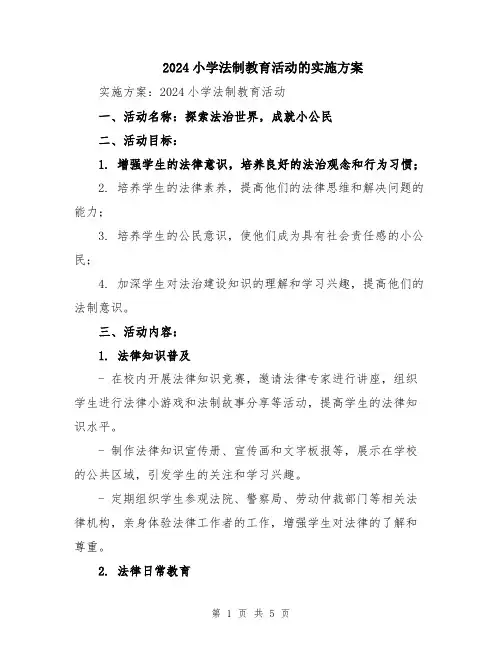 2024小学法制教育活动的实施方案

实施方案：2024小学法制教育活动

一、活动名称：探索法治世界，成就小公民

二、活动目标：

1. 增强学生的法律意识，培养良好的法治观念和行为习惯；

2. 培养学生的法律素养，提高他们的法律思维和解决问题的能力；

3. 培养学生的公民意识，使他们成为具有社会责任感的小公民；

4. 加深学生对法治建设知识的理解和学习兴趣，提高他们的法制意识。

三、活动内容：

1. 法律知识普及

- 在校内开展法律知识竞赛，邀请法律专家进行讲座，组织学生进行法律小游戏和法制故事分享等活动，提高学生的法律知识水平。

- 制作法律知识宣传册、宣传画和文字板报等，展示在学校的公共区域，引发学生的关注和学习兴趣。

- 定期组织学生参观法院、警察局、劳动仲裁部门等相关法律机构，亲身体验法律工作者的工作，增强学生对法律的了解和尊重。

2. 法律日常教育

第 1 页 共 5 页